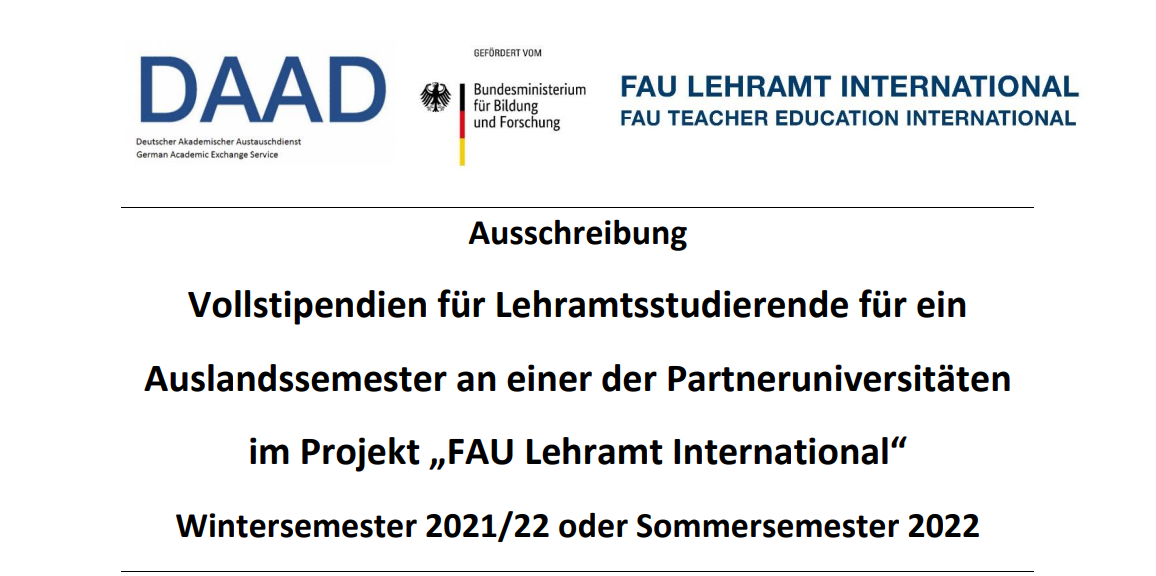 DAAD
Deutscher Akademischer Austauschdienst
German Academic Exchange Service

GEFÖRDERT VOM
Bundesministerium für Bildung und Forschung

FAU LEHRAMT INTERNATIONAL
FAU TEACHER EDUCATION INTERNATIONAL

Ausschreibung

Vollstipendien für Lehramtsstudierende für ein Auslandssemester an einer der Partneruniversitäten im Projekt „FAU Lehramt International“

Wintersemester 2021/22 oder Sommersemester 2022